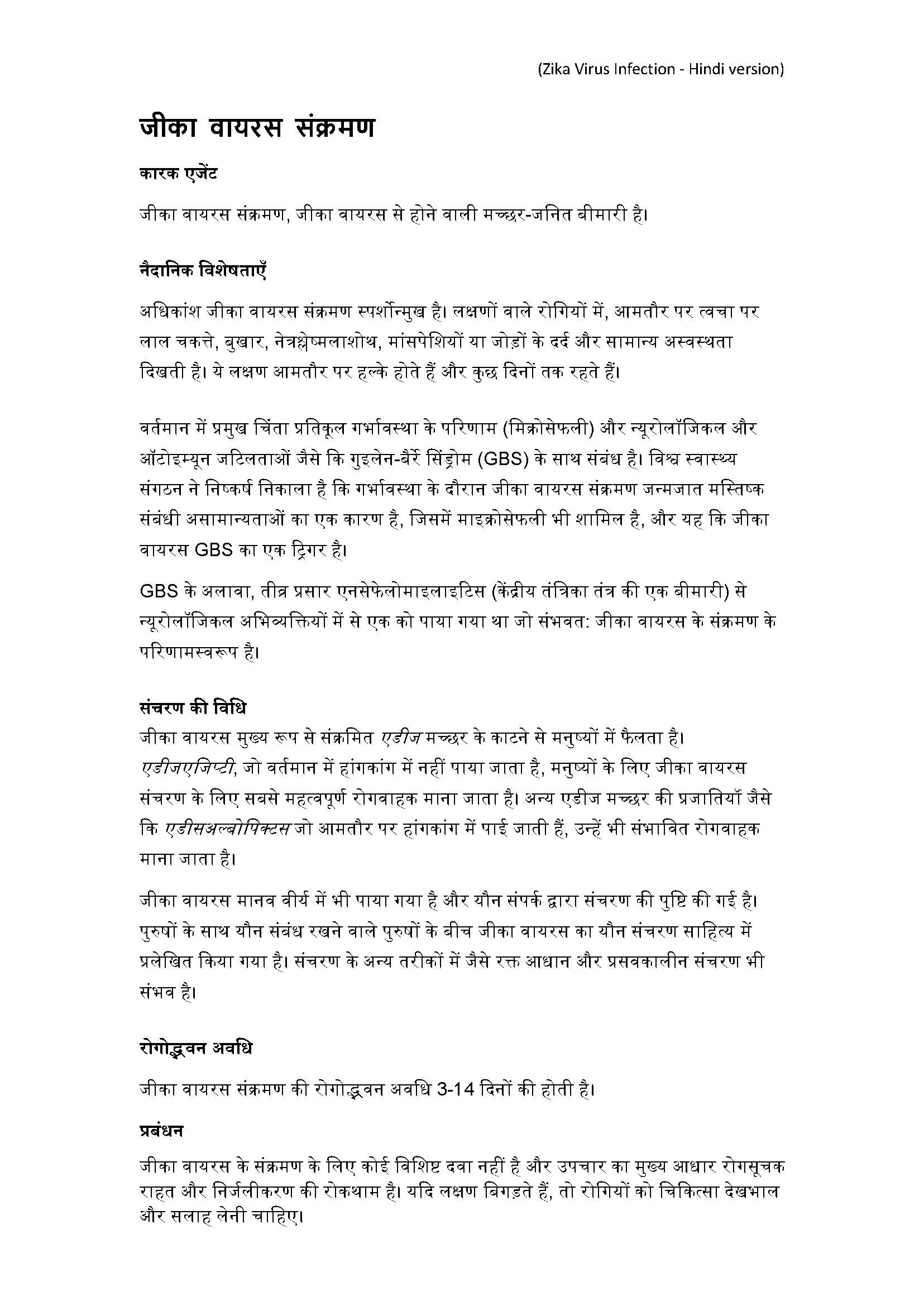 (Zika Virus Infection - Hindi version)

जीका वायरस संक्रमण

कारक एजेंट

जीका वायरस संक्रमण, जीका वायरस से होने वाली मच्छर-जनित बीमारी है।

नैदानिक विशेषताएँ

अधिकांश जीका वायरस संक्रमण स्पर्शोन्मुख है। लक्षणों वाले रोगियों में, आमतौर पर त्वचा पर लाल चकत्ते, बुखार, नेत्रश्लेष्मलाशोथ, मांसपेशियों या जोड़ों के दर्द और सामान्य अस्वस्थता दिखती है। ये लक्षण आमतौर पर हल्के होते हैं और कुछ दिनों तक रहते हैं।

वर्तमान में प्रमुख चिंता प्रतिकूल गर्भावस्था के परिणाम (मिक्रोसेफली) और न्यूरोलॉजिकल और ऑटोइम्यून जटिलताओं जैसे कि गुइलेन-बैरे सिंड्रोम (GBS) के साथ संबंध है। विश्व स्वास्थ्य संगठन ने निष्कर्ष निकाला है कि गर्भावस्था के दौरान जीका वायरस संक्रमण जन्मजात मस्तिष्क संबंधी असामान्यताओं का एक कारण है, जिसमें माइक्रोसेफली भी शामिल है, और यह कि जीका वायरस GBS का एक ट्रिगर है।

GBS के अलावा, तीव्र प्रसार एनसेफेलोमाइलाइटिस (केंद्रीय तंत्रिका तंत्र की एक बीमारी) से न्यूरोलॉजिकल अभिव्यक्तियों में से एक को पाया गया था जो संभवत: जीका वायरस के संक्रमण के परिणामस्वरूप है।

संचरण की विधि
जीका वायरस मुख्य रूप से संक्रमित एडीज मच्छर के काटने से मनुष्यों में फैलता है। एडीजएजिप्टी, जो वर्तमान में हांगकांग में नहीं पाया जाता है, मनुष्यों के लिए जीका वायरस संचरण के लिए सबसे महत्वपूर्ण रोगवाहक माना जाता है। अन्य एडीज मच्छर की प्रजातियाँ जैसे कि एडीसअल्बोपिक्टस जो आमतौर पर हांगकांग में पाई जाती हैं, उन्हें भी संभावित रोगवाहक माना जाता है।

जीका वायरस मानव वीर्य में भी पाया गया है और यौन संपर्क द्वारा संचरण की पुष्टि की गई है। पुरुषों के साथ यौन संबंध रखने वाले पुरुषों के बीच जीका वायरस का यौन संचरण साहित्य में प्रलेखित किया गया है। संचरण के अन्य तरीकों में जैसे रक्त आधान और प्रसवकालीन संचरण भी संभव है।

रोगोद्भवन अवधि

जीका वायरस संक्रमण की रोगोद्भवन अवधि 3-14 दिनों की होती है।

प्रबंधन

जीका वायरस के संक्रमण के लिए कोई विशिष्ट दवा नहीं है और उपचार का मुख्य आधार रोगसूचक राहत और निर्जलीकरण की रोकथाम है। यदि लक्षण बिगड़ते हैं, तो रोगियों को चिकित्सा देखभाल और सलाह लेनी चाहिए।